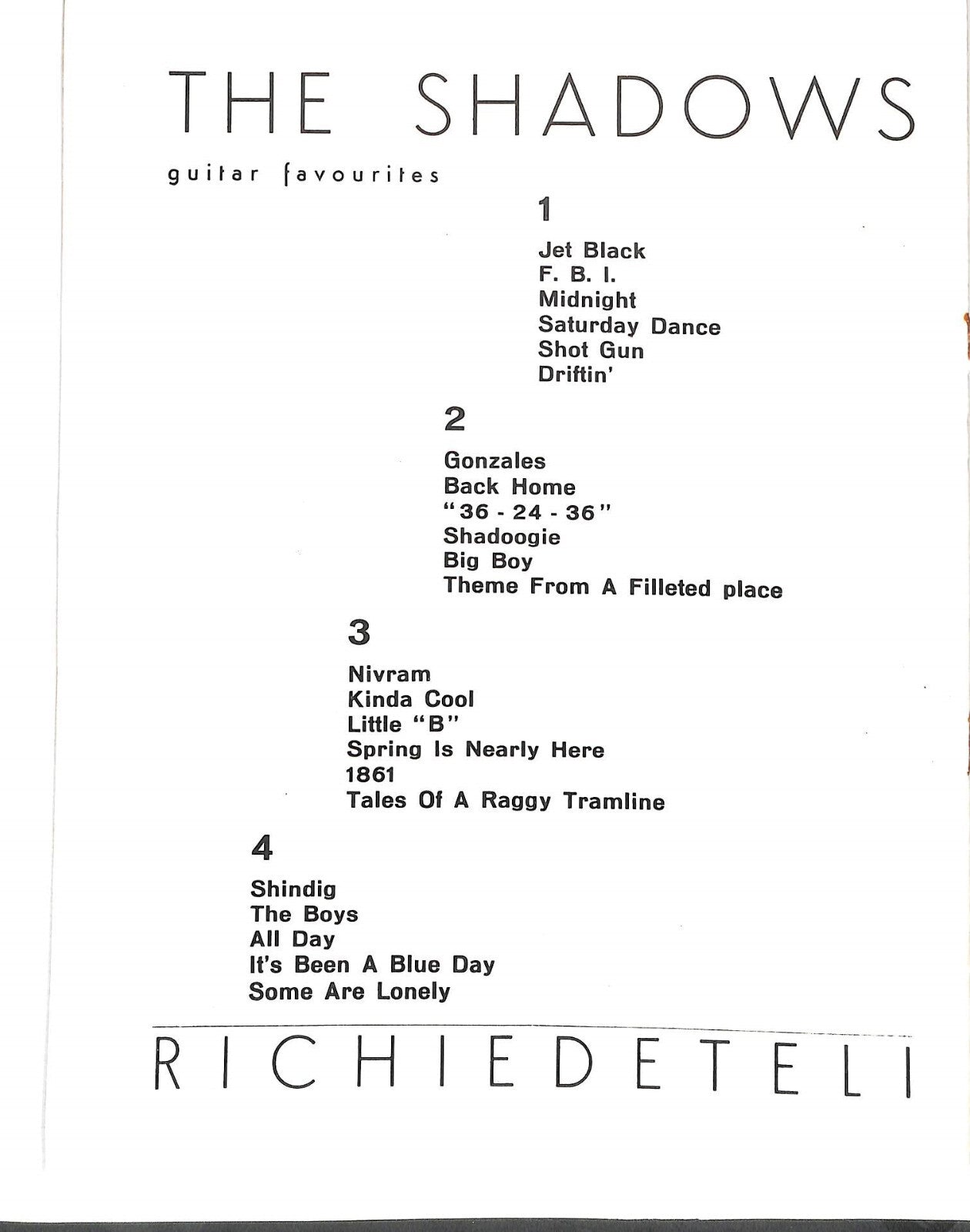 THE SHADOWS

guitar favourites

1

Jet Black
F. B. I.
Midnight
Saturday Dance
Shot Gun
Driftin'

2

Gonzales
Back Home
"36 - 24 - 36"
Shadoogie
Big Boy
Theme From A Filleted place

3

Nivram
Kinda Cool
Little "B"
Spring Is Nearly Here
1861
Tales Of A Raggy Tramline

4

Shindig
The Boys
All Day
It's Been A Blue Day
Some Are Lonely

RICHIEDETELI